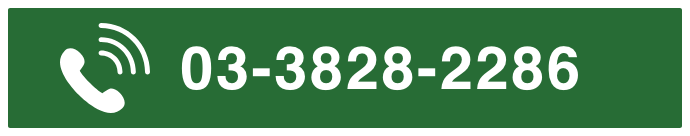 03-3828-2286